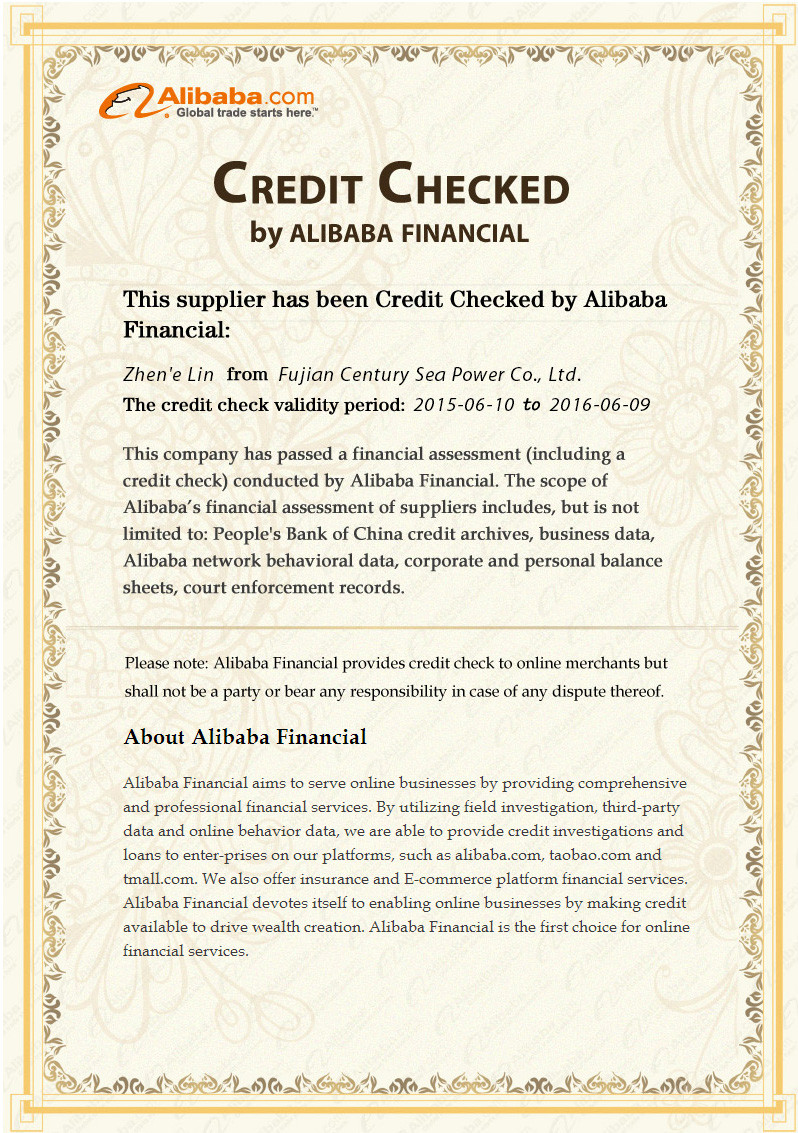 Alibaba.com
Global trade starts here.™

CREDIT CHECKED
by ALIBABA FINANCIAL

This supplier has been Credit Checked by Alibaba Financial:

Zhen'e Lin from Fujian Century Sea Power Co., Ltd.
The credit check validity period: 2015-06-10 to 2016-06-09

This company has passed a financial assessment (including a credit check) conducted by Alibaba Financial. The scope of Alibaba's financial assessment of suppliers includes, but is not limited to: People's Bank of China credit archives, business data, Alibaba network behavioral data, corporate and personal balance sheets, court enforcement records.

Please note: Alibaba Financial provides credit check to online merchants but shall not be a party or bear any responsibility in case of any dispute thereof.

About Alibaba Financial

Alibaba Financial aims to serve online businesses by providing comprehensive and professional financial services. By utilizing field investigation, third-party data and online behavior data, we are able to provide credit investigations and loans to enter-prises on our platforms, such as alibaba.com, taobao.com and tmall.com. We also offer insurance and E-commerce platform financial services. Alibaba Financial devotes itself to enabling online businesses by making credit available to drive wealth creation. Alibaba Financial is the first choice for online financial services.